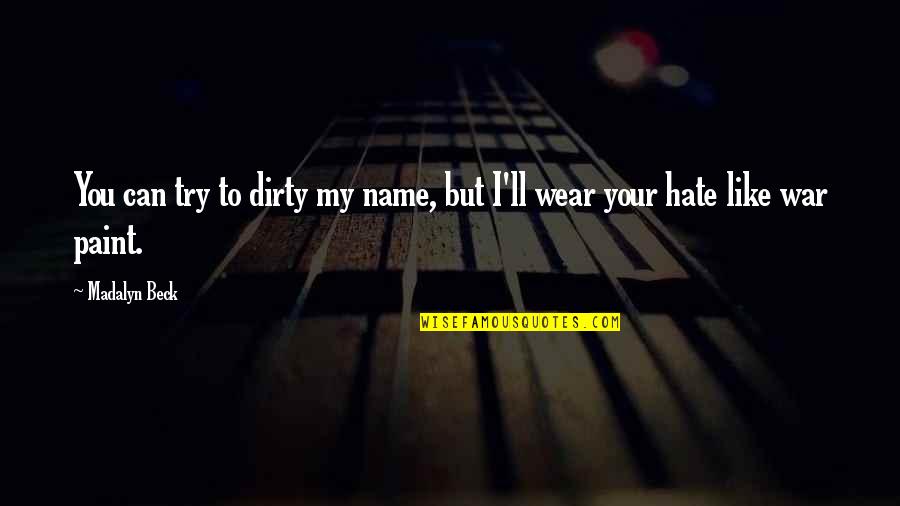 You can try to dirty my name, but I'll wear your hate like war paint.

~ Madalyn Beck

WISEFAMOUSQUOTES.COM